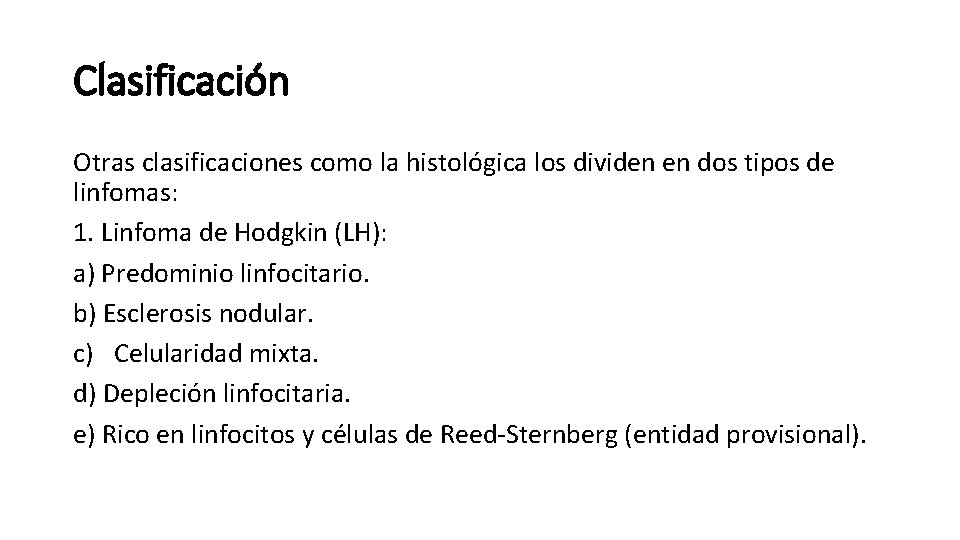 Clasificación

Otras clasificaciones como la histológica los dividen en dos tipos de linfomas:

1. Linfoma de Hodgkin (LH):

a) Predominio linfocitario.

b) Esclerosis nodular.

c) Celularidad mixta.

d) Depleción linfocitaria.

e) Rico en linfocitos y células de Reed-Sternberg (entidad provisional).